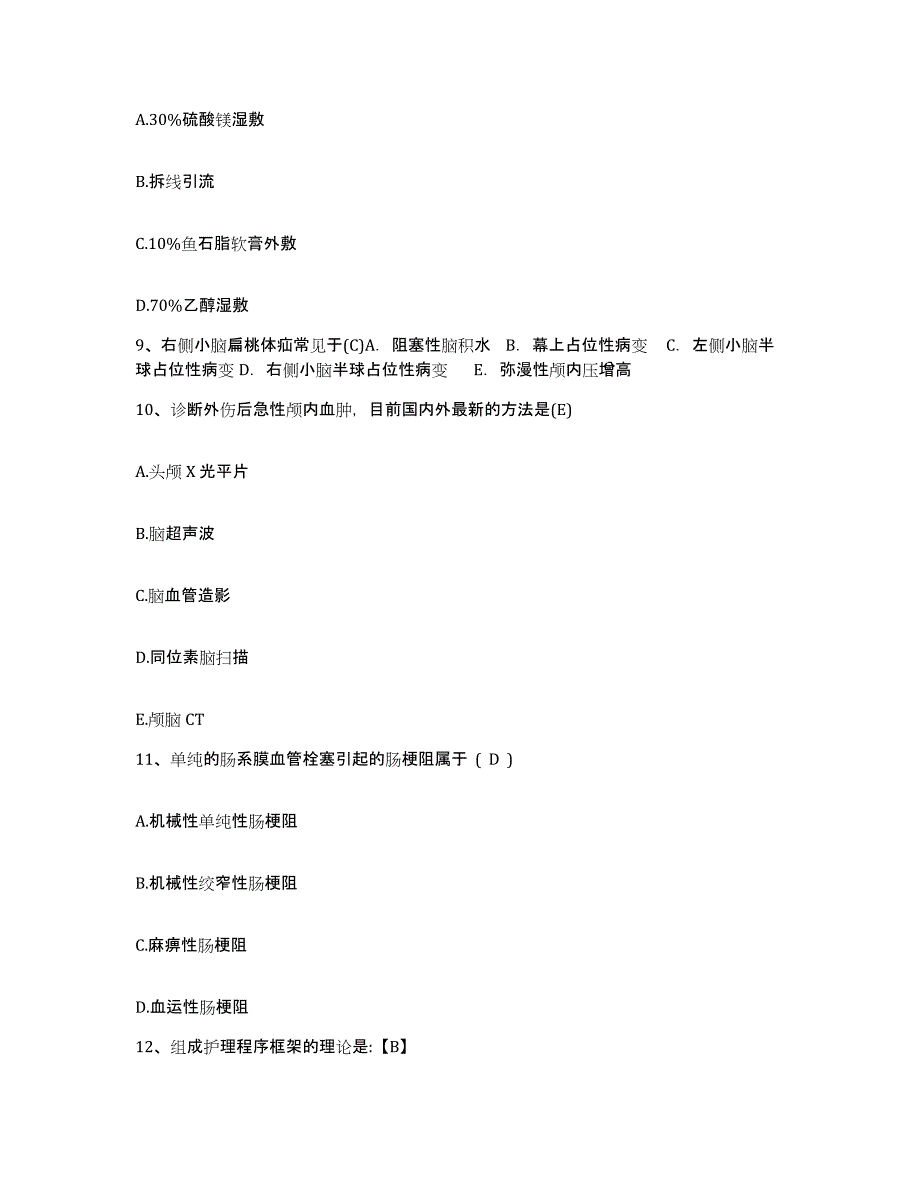 A.30%硫酸镁湿敷

B.拆线引流

C.10%鱼石脂软膏外敷

D.70%乙醇湿敷

9、右侧小脑扁桃体疝常见于(C)A. 阻塞性脑积水 B. 幕上占位性病变 C. 左侧小脑半球占位性病变 D. 右侧小脑半球占位性病变 E. 弥漫性颅内压增高

10、诊断外伤后急性颅内血肿，目前国内外最新的方法是(E)

A.头颅 X 光平片

B.脑超声波

C.脑血管造影

D.同位素脑扫描

E.颅脑 CT

11、单纯的肠系膜血管栓塞引起的肠梗阻属于（ D ）

A.机械性单纯性肠梗阻

B.机械性绞窄性肠梗阻

C.麻痹性肠梗阻

D.血运性肠梗阻

12、组成护理程序框架的理论是:【B】